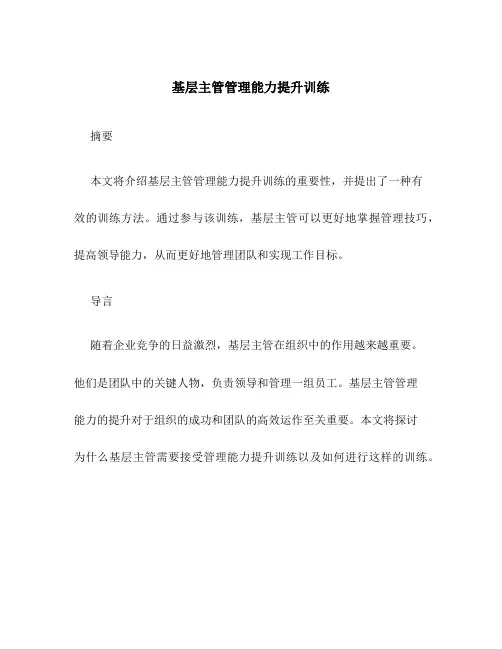 基层主管管理能力提升训练

摘要

本文将介绍基层主管管理能力提升训练的重要性，并提出了一种有效的训练方法。通过参与该训练，基层主管可以更好地掌握管理技巧，提高领导能力，从而更好地管理团队和实现工作目标。

导言

随着企业竞争的日益激烈，基层主管在组织中的作用越来越重要。他们是团队中的关键人物，负责领导和管理一组员工。基层主管管理能力的提升对于组织的成功和团队的高效运作至关重要。本文将探讨为什么基层主管需要接受管理能力提升训练以及如何进行这样的训练。